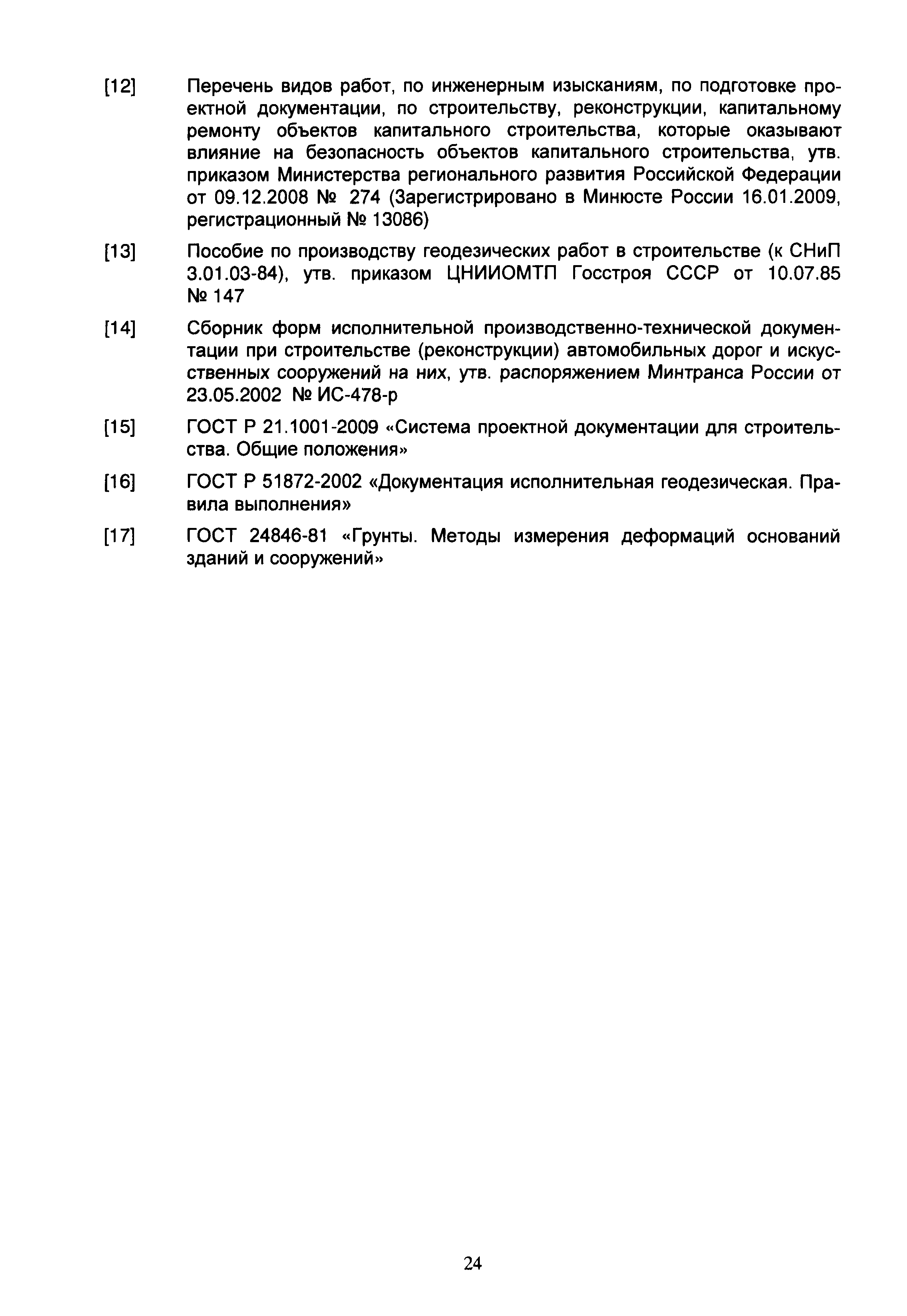 [12] Перечень видов работ, по инженерным изысканиям, по подготовке проектной документации, по строительству, реконструкции, капитальному ремонту объектов капитального строительства, которые оказывают влияние на безопасность объектов капитального строительства, утв. приказом Министерства регионального развития Российской Федерации от 09.12.2008 № 274 (Зарегистрировано в Минюсте России 16.01.2009, регистрационный № 13086)

[13] Пособие по производству геодезических работ в строительстве (к СНиП 3.01.03-84), утв. приказом ЦНИИОМТП Госстроя СССР от 10.07.85 № 147

[14] Сборник форм исполнительной производственно-технической документации при строительстве (реконструкции) автомобильных дорог и искусственных сооружений на них, утв. распоряжением Минтранса России от 23.05.2002 № ИС-478-р

[15] ГОСТ Р 21.1001-2009 «Система проектной документации для строительства. Общие положения»

[16] ГОСТ Р 51872-2002 «Документация исполнительная геодезическая. Правила выполнения»

[17] ГОСТ 24846-81 «Грунты. Методы измерения деформаций оснований зданий и сооружений»

24